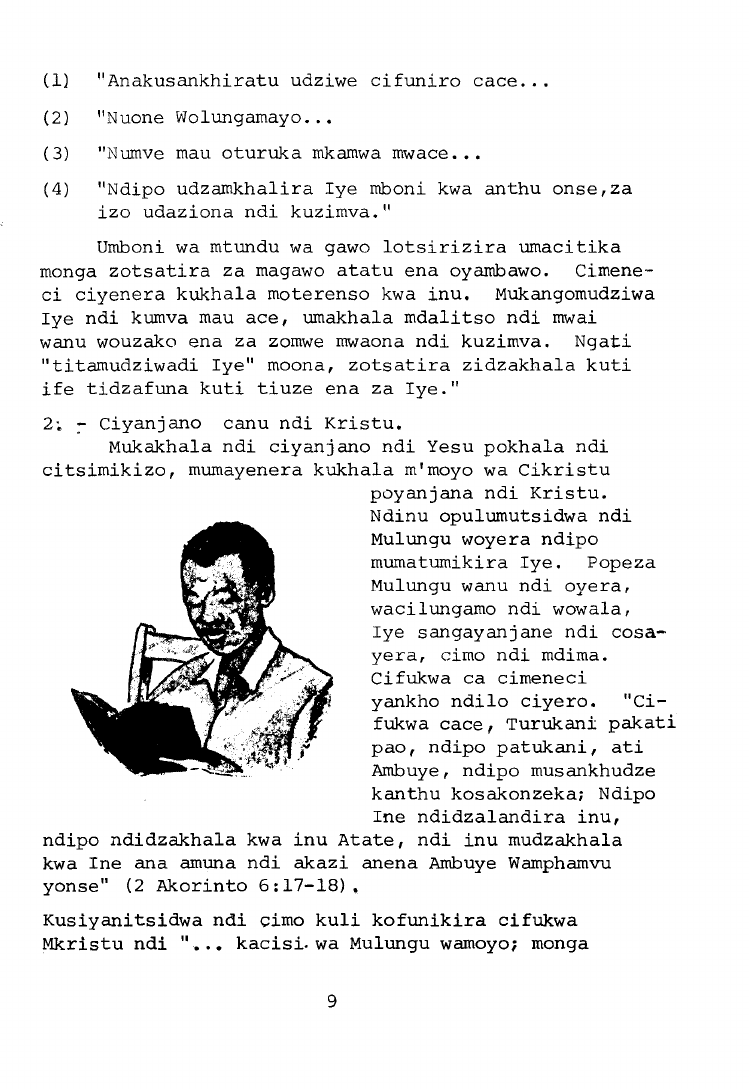 (1) "Anakusankhiratu udziwe cifuniro cace...

(2) "Nuone Wolungamayo...

(3) "Numve mau oturuka mkamwa mwace...

(4) "Ndipo udzamkhalira Iye mboni kwa anthu onse,za izo udaziona ndi kuzimva."

Umboni wa mtundu wa gawo lotsirizira umacitika monga zotsatira za magawo atatu ena oyambawo. Cimeneci ciyenera kukhala moterenso kwa inu. Mukangomudziwa Iye ndi kumva mau ace, umakhala mdalitso ndi mwai wanu wouzako ena za zomwe mwaona ndi kuzimva. Ngati "titamudziwadi Iye" moona, zotsatira zidzakhala kuti ife tidzafuna kuti tiuze ena za Iye."

2. - Ciyanjano canu ndi Kristu.

Mukakhala ndi ciyanjano ndi Yesu pokhala ndi citsimikizo, mumayenera kukhala m'moyo wa Cikristu poyanjana ndi Kristu. Ndinu opulumutsidwa ndi Mulungu woyera ndipo mumatumikira Iye. Popeza Mulungu wanu ndi oyera, wacilungamo ndi wowala, Iye sangayanjane ndi cosayera, cimo ndi mdima. Cifukwa ca cimeneci yankho ndilo ciyero. "Cifukwa cace, Turukani pakati pao, ndipo patukani, ati Ambuye, ndipo musankhudze kanthu kosakonzeka; Ndipo Ine ndidzalandira inu, ndipo ndidzakhala kwa inu Atate, ndi inu mudzakhala kwa Ine ana amuna ndi akazi anena Ambuye Wamphamvu yonse" (2 Akorinto 6:17-18).

Kusiyanitsidwa ndi cimo kuli kofunikira cifukwa Mkristu ndi "... kacisi wa Mulungu wamoyo; monga

9